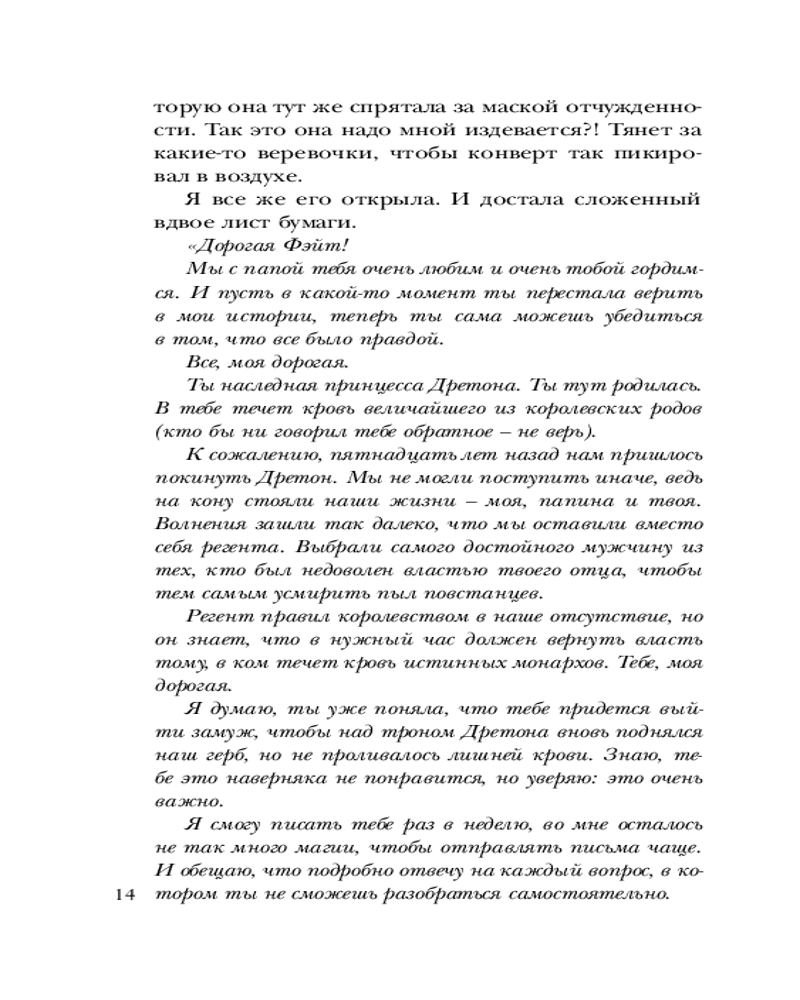 торую она тут же спрятала за маской отчужденности. Так это она надо мной издевается?! Тянет за какие-то веревочки, чтобы конверт так пикировал в воздухе.

Я все же его открыла. И достала сложенный вдвое лист бумаги.

«Дорогая Фэйт!

Мы с папой тебя очень любим и очень тобой гордимся. И пусть в какой-то момент ты перестала верить в мои истории, теперь ты сама можешь убедиться в том, что все было правдой.

Все, моя дорогая.

Ты наследная принцесса Дретона. Ты тут родилась. В тебе течет кровь величайшего из королевских родов (кто бы ни говорил тебе обратное – не верь).

К сожалению, пятнадцать лет назад нам пришлось покинуть Дретон. Мы не могли поступить иначе, ведь на кону стояли наши жизни – моя, папина и твоя. Волнения зашли так далеко, что мы оставили вместо себя регента. Выбрали самого достойного мужчину из тех, кто был недоволен властью твоего отца, чтобы тем самым усмирить пыл повстанцев.

Регент правил королевством в наше отсутствие, но он знает, что в нужный час должен вернуть власть тому, в ком течет кровь истинных монархов. Тебе, моя дорогая.

Я думаю, ты уже поняла, что тебе придется выйти замуж, чтобы над троном Дретона вновь поднялся наш герб, но не проливалось лишней крови. Знаю, тебе это наверняка не понравится, но уверяю: это очень важно.

Я смогу писать тебе раз в неделю, во мне осталось не так много магии, чтобы отправлять письма чаще. И обещаю, что подробно отвечу на каждый вопрос, в котором ты не сможешь разобраться самостоятельно.

14